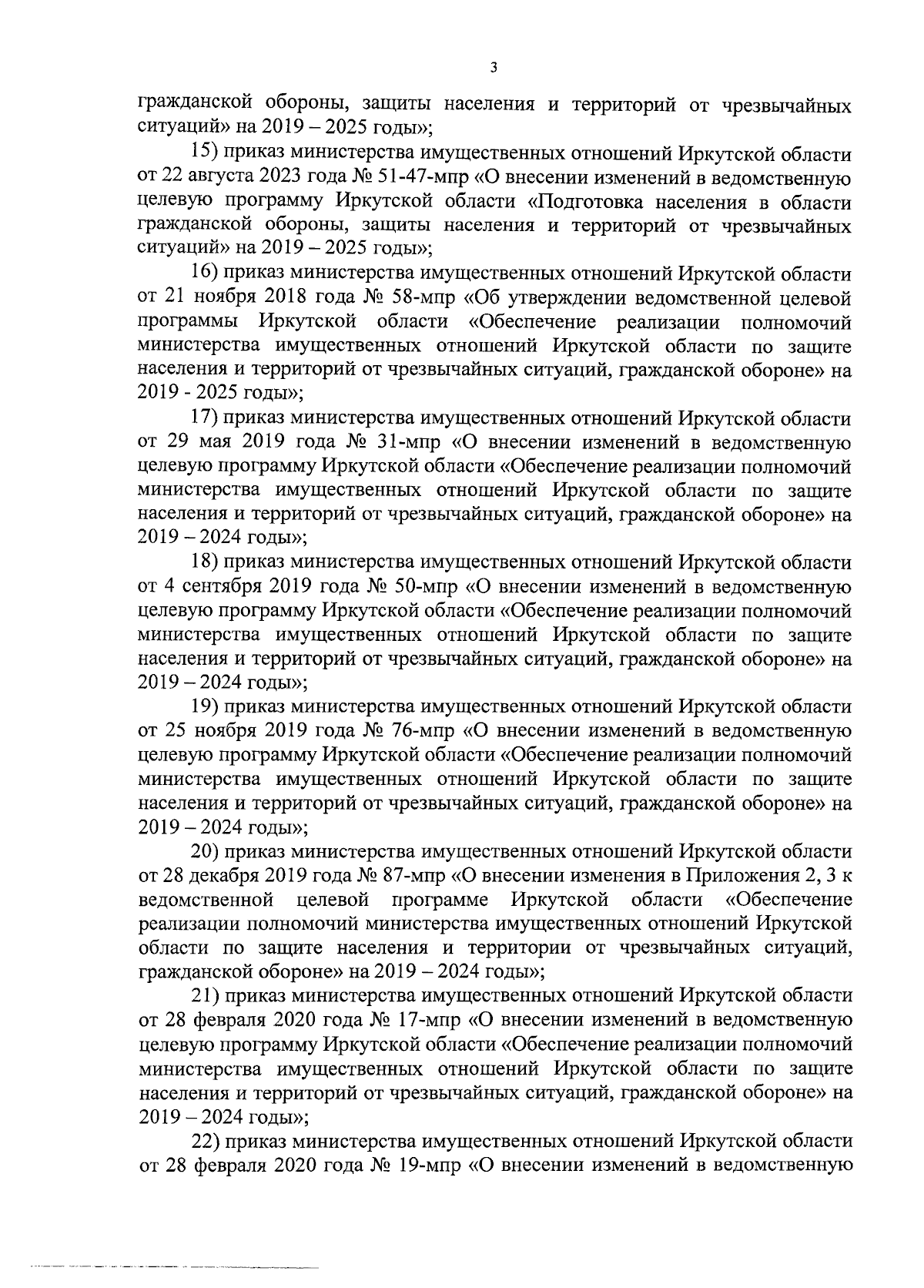 3

гражданской обороны, защиты населения и территорий от чрезвычайных ситуаций» на 2019 – 2025 годы»;

15) приказ министерства имущественных отношений Иркутской области от 22 августа 2023 года № 51-47-мпр «О внесении изменений в ведомственную целевую программу Иркутской области «Подготовка населения в области гражданской обороны, защиты населения и территорий от чрезвычайных ситуаций» на 2019 – 2025 годы»;

16) приказ министерства имущественных отношений Иркутской области от 21 ноября 2018 года № 58-мпр «Об утверждении ведомственной целевой программы Иркутской области «Обеспечение реализации полномочий министерства имущественных отношений Иркутской области по защите населения и территорий от чрезвычайных ситуаций, гражданской обороне» на 2019 - 2025 годы»;

17) приказ министерства имущественных отношений Иркутской области от 29 мая 2019 года № 31-мпр «О внесении изменений в ведомственную целевую программу Иркутской области «Обеспечение реализации полномочий министерства имущественных отношений Иркутской области по защите населения и территорий от чрезвычайных ситуаций, гражданской обороне» на 2019 – 2024 годы»;

18) приказ министерства имущественных отношений Иркутской области от 4 сентября 2019 года № 50-мпр «О внесении изменений в ведомственную целевую программу Иркутской области «Обеспечение реализации полномочий министерства имущественных отношений Иркутской области по защите населения и территорий от чрезвычайных ситуаций, гражданской обороне» на 2019 – 2024 годы»;

19) приказ министерства имущественных отношений Иркутской области от 25 ноября 2019 года № 76-мпр «О внесении изменений в ведомственную целевую программу Иркутской области «Обеспечение реализации полномочий министерства имущественных отношений Иркутской области по защите населения и территорий от чрезвычайных ситуаций, гражданской обороне» на 2019 – 2024 годы»;

20) приказ министерства имущественных отношений Иркутской области от 28 декабря 2019 года № 87-мпр «О внесении изменения в Приложения 2, 3 к ведомственной целевой программе Иркутской области «Обеспечение реализации полномочий министерства имущественных отношений Иркутской области по защите населения и территории от чрезвычайных ситуаций, гражданской обороне» на 2019 – 2024 годы»;

21) приказ министерства имущественных отношений Иркутской области от 28 февраля 2020 года № 17-мпр «О внесении изменений в ведомственную целевую программу Иркутской области «Обеспечение реализации полномочий министерства имущественных отношений Иркутской области по защите населения и территорий от чрезвычайных ситуаций, гражданской обороне» на 2019 – 2024 годы»;

22) приказ министерства имущественных отношений Иркутской области от 28 февраля 2020 года № 19-мпр «О внесении изменений в ведомственную